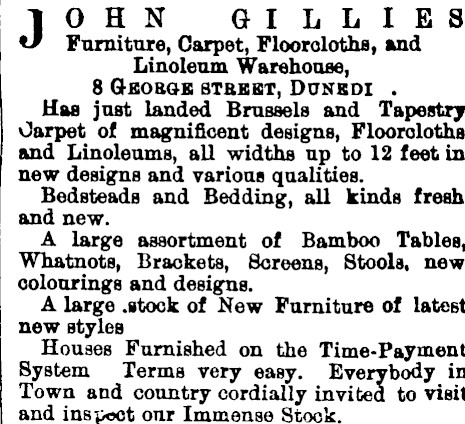 JOHN GILLIES
Furniture, Carpet, Floorcloths, and Linoleum Warehouse,
8 GEORGE STREET, DUNEDI .

Has just landed Brussels and Tapestry Carpet of magnificent designs, Floorcloths and Linoleums, all widths up to 12 feet in new designs and various qualities.

Bedsteads and Bedding, all kinds fresh and new.

A large assortment of Bamboo Tables, Whatnots, Brackets, Screens, Stools, new colourings and designs.

A large .stock of New Furniture of latest new styles

Houses Furnished on the Time-Payment System Terms very easy. Everybody in Town and country cordially invited to visit and inspect our Immense Stock.